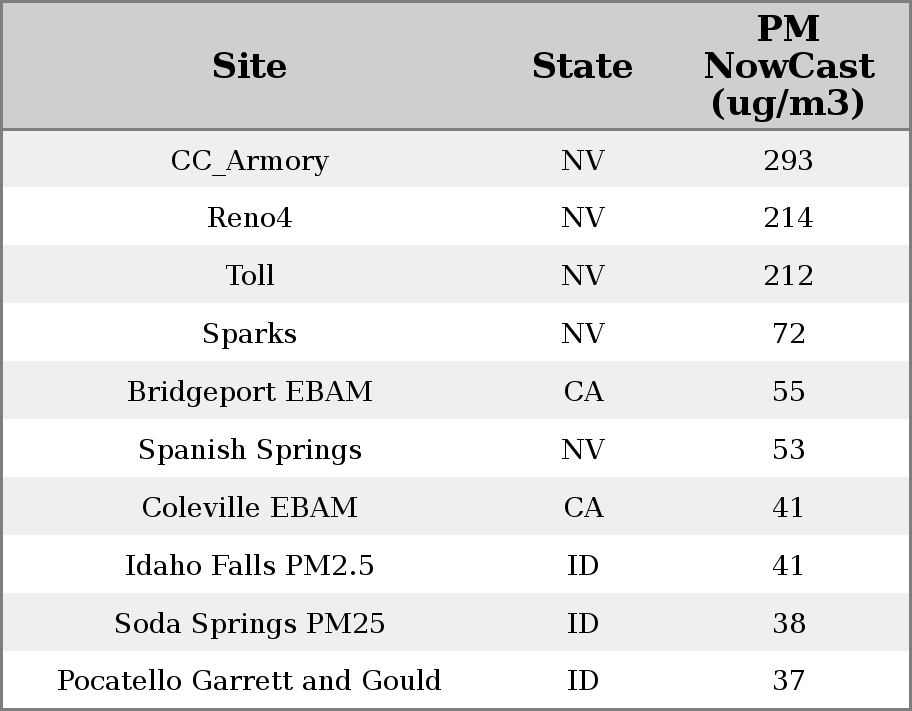 | Site | State | PM NowCast (ug/m3) |
|---|---|---|
| CC_Armory | NV | 293 |
| Reno4 | NV | 214 |
| Toll | NV | 212 |
| Sparks | NV | 72 |
| Bridgeport EBAM | CA | 55 |
| Spanish Springs | NV | 53 |
| Coleville EBAM | CA | 41 |
| Idaho Falls PM2.5 | ID | 41 |
| Soda Springs PM25 | ID | 38 |
| Pocatello Garrett and Gould | ID | 37 |